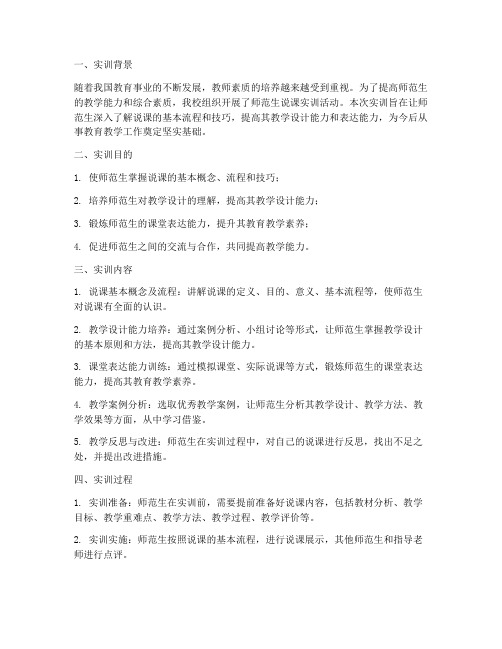 一、实训背景

随着我国教育事业的不断发展，教师素质的培养越来越受到重视。为了提高师范生的教学能力和综合素质，我校组织开展了师范生说课实训活动。本次实训旨在让师范生深入了解说课的基本流程和技巧，提高其教学设计能力和表达能力，为今后从事教育教学工作奠定坚实基础。

二、实训目的

1. 使师范生掌握说课的基本概念、流程和技巧；

2. 培养师范生对教学设计的理解，提高其教学设计能力；

3. 锻炼师范生的课堂表达能力，提升其教育教学素养；

4. 促进师范生之间的交流与合作，共同提高教学能力。

三、实训内容

1. 说课基本概念及流程：讲解说课的定义、目的、意义、基本流程等，使师范生对说课有全面的认识。

2. 教学设计能力培养：通过案例分析、小组讨论等形式，让师范生掌握教学设计的基本原则和方法，提高其教学设计能力。

3. 课堂表达能力训练：通过模拟课堂、实际说课等方式，锻炼师范生的课堂表达能力，提高其教育教学素养。

4. 教学案例分析：选取优秀教学案例，让师范生分析其教学设计、教学方法、教学效果等方面，从中学习借鉴。

5. 教学反思与改进：师范生在实训过程中，对自己的说课进行反思，找出不足之处，并提出改进措施。

四、实训过程

1. 实训准备：师范生在实训前，需要提前准备好说课内容，包括教材分析、教学目标、教学重难点、教学方法、教学过程、教学评价等。

2. 实训实施：师范生按照说课的基本流程，进行说课展示，其他师范生和指导老师进行点评。